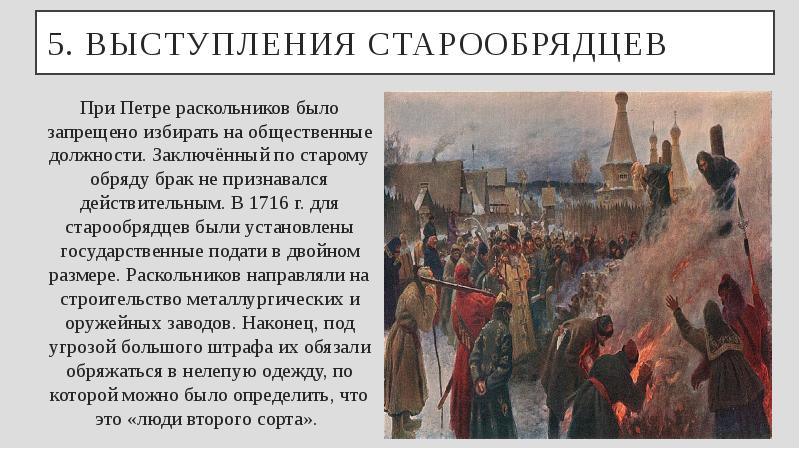 5. ВЫСТУПЛЕНИЯ СТАРООБРЯДЦЕВ

При Петре раскольников было запрещено избирать на общественные должности. Заключённый по старому обряду брак не признавался действительным. В 1716 г. для старообрядцев были установлены государственные подати в двойном размере. Раскольников направляли на строительство металлургических и оружейных заводов. Наконец, под угрозой большого штрафа их обязали обряжаться в нелепую одежду, по которой можно было определить, что это «люди второго сорта».